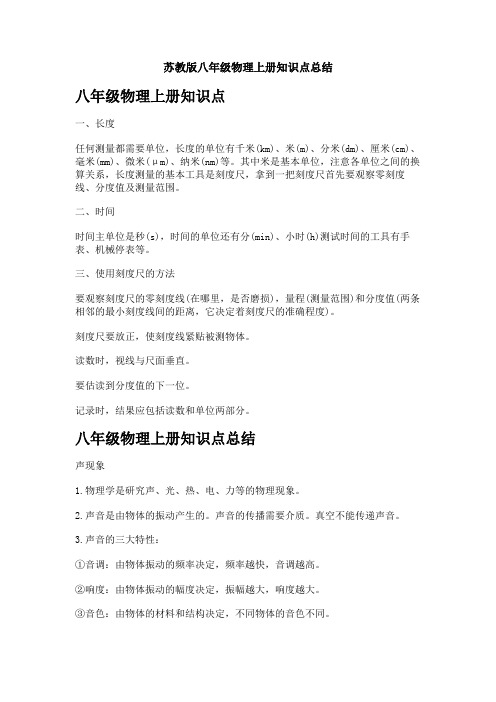 苏教版八年级物理上册知识点总结

八年级物理上册知识点

一、长度

任何测量都需要单位，长度的单位有千米(km)、米(m)、分米(dm)、厘米(cm)、毫米(mm)、微米(μm)、纳米(nm)等。其中米是基本单位，注意各单位之间的换算关系，长度测量的基本工具是刻度尺，拿到一把刻度尺首先要观察零刻度线、分度值及测量范围。

二、时间

时间主单位是秒(s)，时间的单位还有分(min)、小时(h)测试时间的工具有手表、机械停表等。

三、使用刻度尺的方法

要观察刻度尺的零刻度线(在哪里，是否磨损)，量程(测量范围)和分度值(两条相邻的最小刻度线间的距离，它决定着刻度尺的准确程度)。

刻度尺要放正，使刻度线紧贴被测物体。

读数时，视线与尺面垂直。

要估读到分度值的下一位。

记录时，结果应包括读数和单位两部分。

八年级物理上册知识点总结

声现象

1.物理学是研究声、光、热、电、力等的物理现象。

2.声音是由物体的振动产生的。声音的传播需要介质。真空不能传递声音。

3.声音的三大特性：

①音调：由物体振动的频率决定，频率越快，音调越高。

②响度：由物体振动的幅度决定，振幅越大，响度越大。

③音色：由物体的材料和结构决定，不同物体的音色不同。